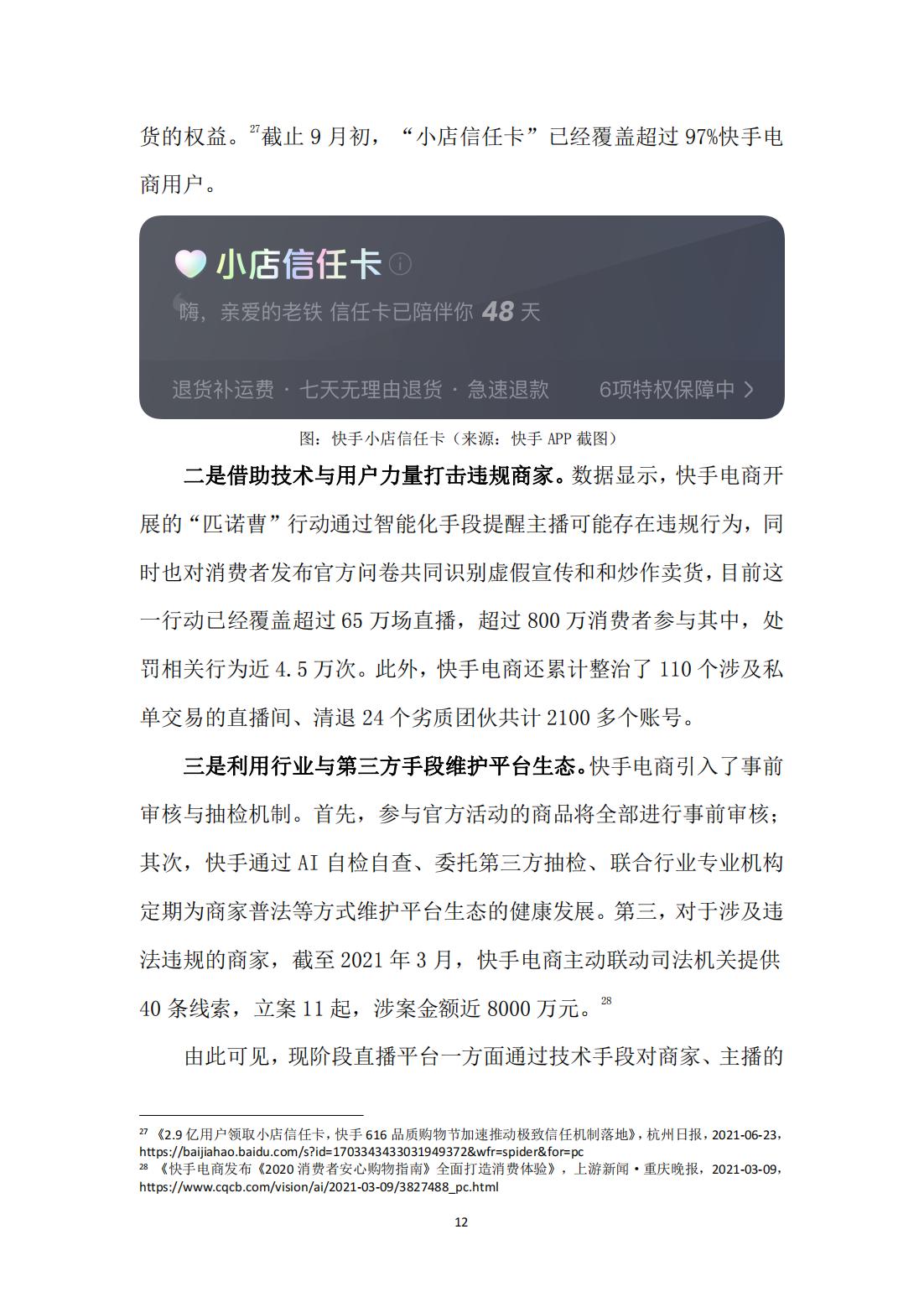 货的权益。$^{27}$截止 9 月初，“小店信任卡”已经覆盖超过 97%快手电商用户。

小店信任卡

嗨，亲爱的老铁 信任卡已陪伴你 48 天

退货补运费 · 七天无理由退货 · 急速退款 6项特权保障中 >

图：快手小店信任卡（来源：快手 APP 截图）

二是借助技术与用户力量打击违规商家。数据显示，快手电商开展的“匹诺曹”行动通过智能化手段提醒主播可能存在违规行为，同时也对消费者发布官方问卷共同识别虚假宣传和和炒作卖货，目前这一行动已经覆盖超过 65 万场直播，超过 800 万消费者参与其中，处罚相关行为近 4.5 万次。此外，快手电商还累计整治了 110 个涉及私单交易的直播间、清退 24 个劣质团伙共计 2100 多个账号。

三是利用行业与第三方手段维护平台生态。快手电商引入了事前审核与抽检机制。首先，参与官方活动的商品将全部进行事前审核；其次，快手通过 AI 自检自查、委托第三方抽检、联合行业专业机构定期为商家普法等方式维护平台生态的健康发展。第三，对于涉及违法违规的商家，截至 2021 年 3 月，快手电商主动联动司法机关提供 40 条线索，立案 11 起，涉案金额近 8000 万元。$^{28}$

由此可见，现阶段直播平台一方面通过技术手段对商家、主播的

$^{27}$ 《2.9 亿用户领取小店信任卡，快手 616 品质购物节加速推动极致信任机制落地》，杭州日报，2021-06-23，https://baijiahao.baidu.com/s?id=1703343433031949372&wfr=spider&for=pc
$^{28}$ 《快手电商发布《2020 消费者安心购物指南》全面打造消费体验》，上游新闻·重庆晚报，2021-03-09，https://www.cqcb.com/vision/ai/2021-03-09/3827488_pc.html

12